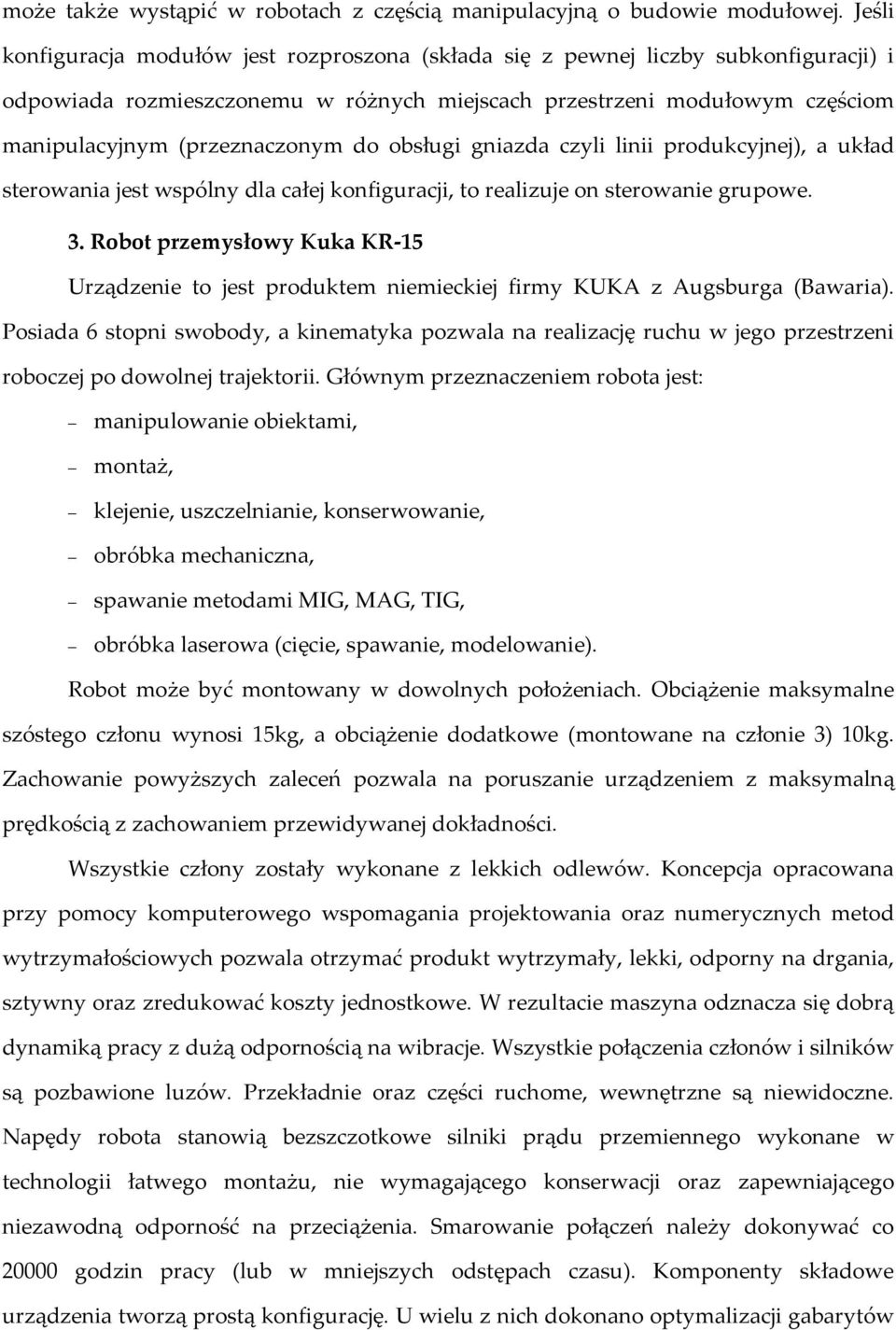 może także wystąpić w robotach z częścią manipulacyjną o budowie modułowej. Jeśli konfiguracja modułów jest rozproszona (składa się z pewnej liczby subkonfiguracji) i odpowiada rozmieszczonemu w różnych miejscach przestrzeni modułowym częściom manipulacyjnym (przeznaczonym do obsługi gniazda czyli linii produkcyjnej), a układ sterowania jest wspólny dla całej konfiguracji, to realizuje on sterowanie grupowe.

3. Robot przemysłowy Kuka KR-15

Urządzenie to jest produktem niemieckiej firmy KUKA z Augsburga (Bawaria). Posiada 6 stopni swobody, a kinematyka pozwala na realizację ruchu w jego przestrzeni roboczej po dowolnej trajektorii. Głównym przeznaczeniem robota jest:

– manipulowanie obiektami,

– montaż,

– klejenie, uszczelnianie, konserwowanie,

– obróbka mechaniczna,

– spawanie metodami MIG, MAG, TIG,

– obróbka laserowa (cięcie, spawanie, modelowanie).

Robot może być montowany w dowolnych położeniach. Obciążenie maksymalne szóstego członu wynosi 15kg, a obciążenie dodatkowe (montowane na członie 3) 10kg. Zachowanie powyższych zaleceń pozwala na poruszanie urządzeniem z maksymalną prędkością z zachowaniem przewidywanej dokładności.

Wszystkie człony zostały wykonane z lekkich odlewów. Koncepcja opracowana przy pomocy komputerowego wspomagania projektowania oraz numerycznych metod wytrzymałościowych pozwala otrzymać produkt wytrzymały, lekki, odporny na drgania, sztywny oraz zredukować koszty jednostkowe. W rezultacie maszyna odznacza się dobrą dynamiką pracy z dużą odpornością na wibracje. Wszystkie połączenia członów i silników są pozbawione luzów. Przekładnie oraz części ruchome, wewnętrzne są niewidoczne. Napędy robota stanowią bezszczotkowe silniki prądu przemiennego wykonane w technologii łatwego montażu, nie wymagającego konserwacji oraz zapewniającego niezawodną odporność na przeciążenia. Smarowanie połączeń należy dokonywać co 20000 godzin pracy (lub w mniejszych odstępach czasu). Komponenty składowe urządzenia tworzą prostą konfigurację. U wielu z nich dokonano optymalizacji gabarytów